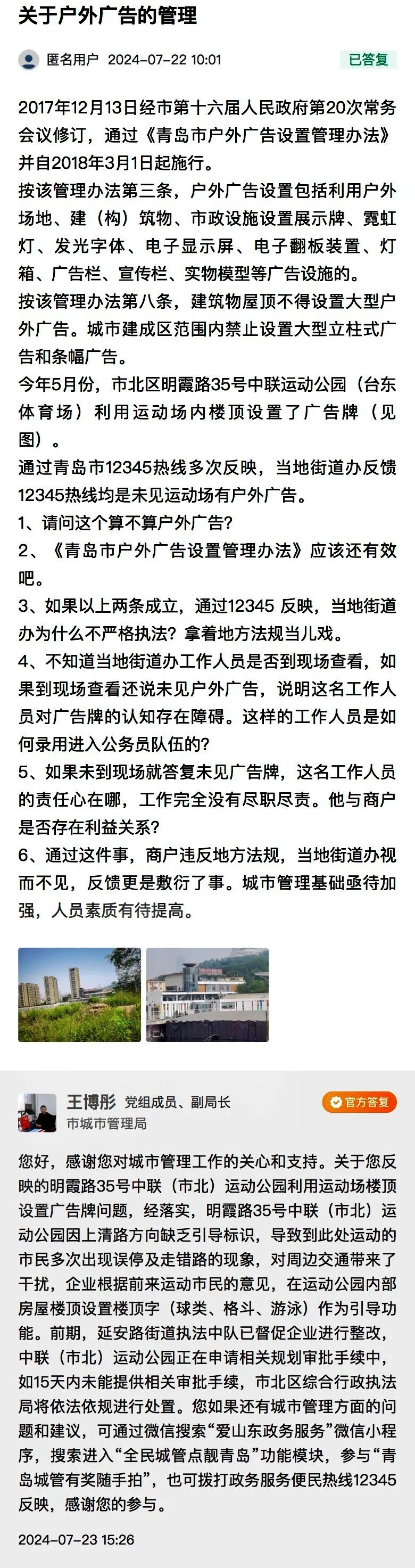 关于户外广告的管理

匿名用户 2024-07-22 10:01

已答复

2017年12月13日经市第十六届人民政府第20次常务会议修订，通过《青岛市户外广告设置管理办法》并自2018年3月1日起施行。
按该管理办法第三条，户外广告设置包括利用户外场地、建（构）筑物、市政设施设置展示牌、霓虹灯、发光字体、电子显示屏、电子翻板装置、灯箱、广告栏、宣传栏、实物模型等广告设施的。
按该管理办法第八条，建筑物屋顶不得设置大型户外广告。城市建成区范围内禁止设置大型立柱式广告和条幅广告。
今年5月份，市北区明霞路35号中联运动公园（台东体育场）利用运动场内楼顶设置了广告牌（见图）。
通过青岛市12345热线多次反映，当地街道办反馈12345热线均是未见运动场有户外广告。
1、请问这个算不算户外广告？
2、《青岛市户外广告设置管理办法》应该还有效吧。
3、如果以上两条成立，通过12345 反映，当地街道办为什么不严格执法？拿着地方法规当儿戏。
4、不知道当地街道办工作人员是否到现场查看，如果到现场查看还说未见户外广告，说明这名工作人员对广告牌的认知存在障碍。这样的工作人员是如何录用进入公务员队伍的？
5、如果未到现场就答复未见广告牌，这名工作人员的责任心在哪，工作完全没有尽职尽责。他与商户是否存在利益关系？
6、通过这件事，商户违反地方法规，当地街道办视而不见，反馈更是敷衍了事。城市管理基础亟待加强，人员素质有待提高。

王博彤 党组成员、副局长
市城市管理局

官方答复

您好，感谢您对城市管理工作的关心和支持。关于您反映的明霞路35号中联（市北）运动公园利用运动场楼顶设置广告牌问题，经落实，明霞路35号中联（市北）运动公园因上清路方向缺乏引导标识，导致到此处运动的市民多次出现误停及走错路的现象，对周边交通带来了干扰，企业根据前来运动市民的意见，在运动公园内部房屋楼顶设置楼顶字（球类、格斗、游泳）作为引导功能。前期，延安路街道执法中队已督促企业进行整改，中联（市北）运动公园正在申请相关规划审批手续中，如15天内未能提供相关审批手续，市北区综合行政执法局将依法依规进行处置。您如果还有城市管理方面的问题和建议，可通过微信搜索“爱山东政务服务”微信小程序，搜索进入“全民城管点靓青岛”功能模块，参与“青岛城管有奖随手拍”，也可拨打政务服务便民热线12345反映，感谢您的参与。

2024-07-23 15:26